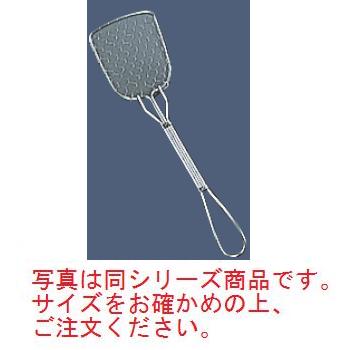 写真は同シリーズ商品です。
サイズをお確かめの上、
ご注文ください。